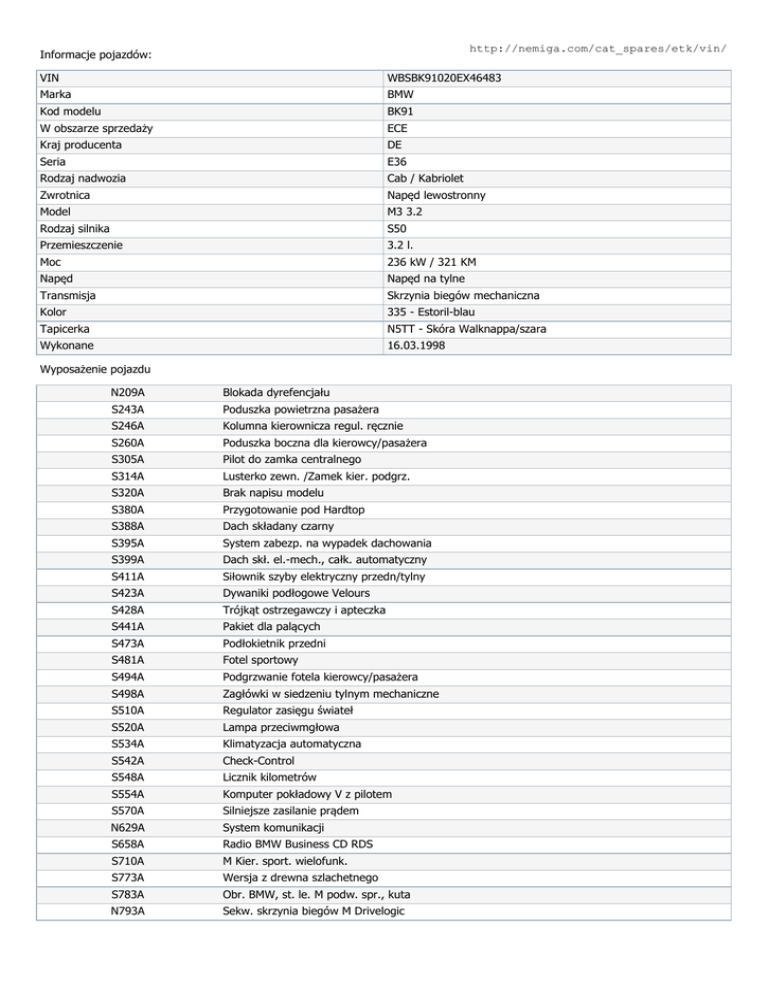 Informacje pojazdów:

http://nemiga.com/cat_spares/etk/vin/

| VIN | WBSBK91020EX46483 |
|---|---|
| Marka | BMW |
| Kod modelu | BK91 |
| W obszarze sprzedaży | ECE |
| Kraj producenta | DE |
| Seria | E36 |
| Rodzaj nadwozia | Cab / Kabriolet |
| Zwrotnica | Napęd lewostronny |
| Model | M3 3.2 |
| Rodzaj silnika | S50 |
| Przemieszczenie | 3.2 l. |
| Moc | 236 kW / 321 KM |
| Napęd | Napęd na tylne |
| Transmisja | Skrzynia biegów mechaniczna |
| Kolor | 335 - Estoril-blau |
| Tapicerka | N5TT - Skóra Walknappa/szara |
| Wykonane | 16.03.1998 |

Wyposażenie pojazdu

| N209A | Blokada dyrefencjału |
|---|---|
| S243A | Poduszka powietrzna pasażera |
| S246A | Kolumna kierownicza regul. ręcznie |
| S260A | Poduszka boczna dla kierowcy/pasażera |
| S305A | Pilot do zamka centralnego |
| S314A | Lusterko zewn. /Zamek kier. podgrz. |
| S320A | Brak napisu modelu |
| S380A | Przygotowanie pod Hardtop |
| S388A | Dach składany czarny |
| S395A | System zabezp. na wypadek dachowania |
| S399A | Dach skł. el.-mech., całk. automatyczny |
| S411A | Siłownik szyby elektryczny przedn/tylny |
| S423A | Dywaniki podłogowe Velours |
| S428A | Trójkąt ostrzegawczy i apteczka |
| S441A | Pakiet dla palących |
| S473A | Podłokietnik przedni |
| S481A | Fotel sportowy |
| S494A | Podgrzwanie fotela kierowcy/pasażera |
| S498A | Zagłówki w siedzeniu tylnym mechaniczne |
| S510A | Regulator zasięgu świateł |
| S520A | Lampa przeciwmgłowa |
| S534A | Klimatyzacja automatyczna |
| S542A | Check-Control |
| S548A | Licznik kilometrów |
| S554A | Komputer pokładowy V z pilotem |
| S570A | Silniejsze zasilanie prądem |
| N629A | System komunikacji |
| S658A | Radio BMW Business CD RDS |
| S710A | M Kier. sport. wielofunk. |
| S773A | Wersja z drewna szlachetnego |
| S783A | Obr. BMW, st. le. M podw. spr., kuta |
| N793A | Sekw. skrzynia biegów M Drivelogic |